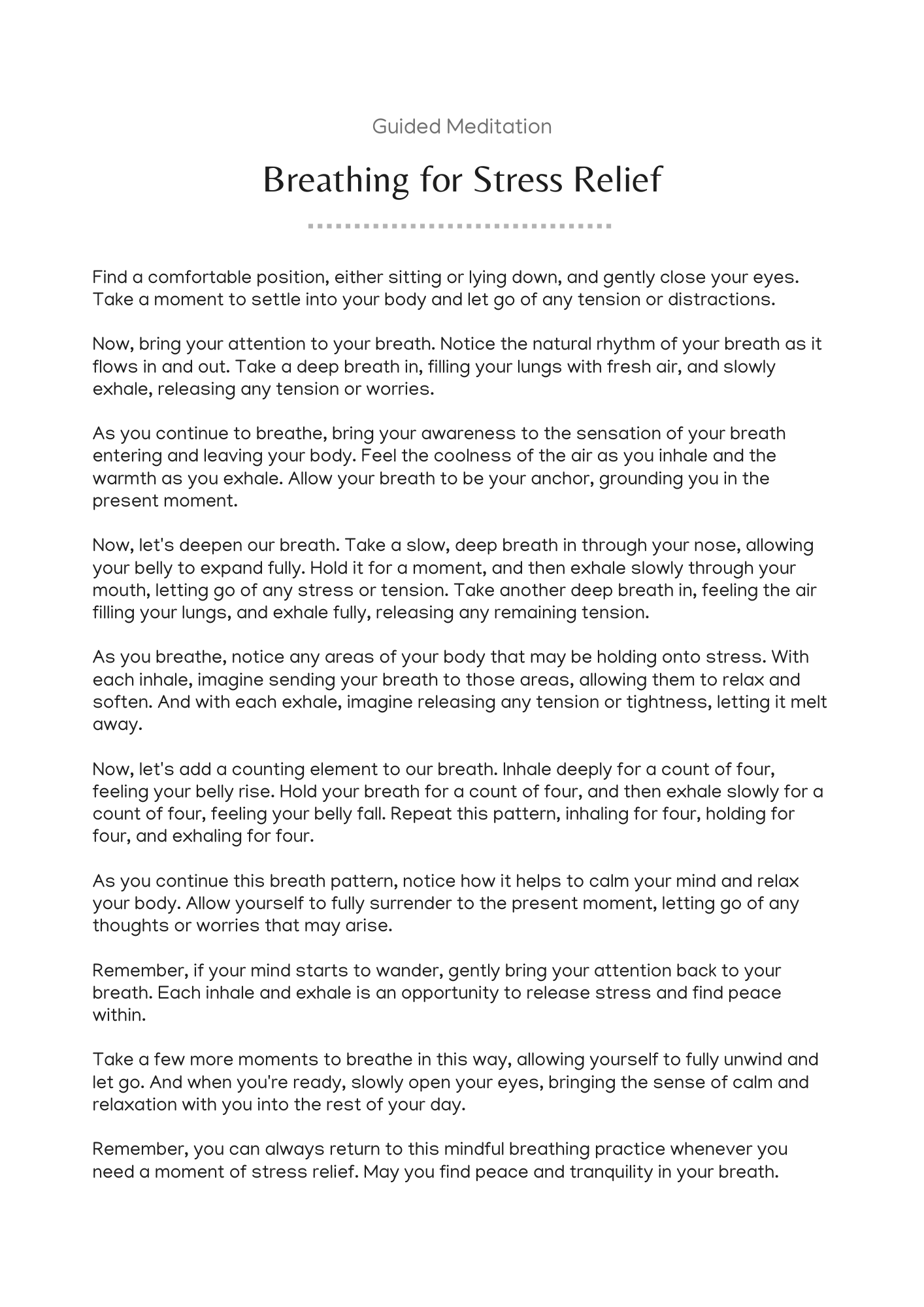 Guided Meditation

Breathing for Stress Relief

Find a comfortable position, either sitting or lying down, and gently close your eyes. Take a moment to settle into your body and let go of any tension or distractions.

Now, bring your attention to your breath. Notice the natural rhythm of your breath as it flows in and out. Take a deep breath in, filling your lungs with fresh air, and slowly exhale, releasing any tension or worries.

As you continue to breathe, bring your awareness to the sensation of your breath entering and leaving your body. Feel the coolness of the air as you inhale and the warmth as you exhale. Allow your breath to be your anchor, grounding you in the present moment.

Now, let's deepen our breath. Take a slow, deep breath in through your nose, allowing your belly to expand fully. Hold it for a moment, and then exhale slowly through your mouth, letting go of any stress or tension. Take another deep breath in, feeling the air filling your lungs, and exhale fully, releasing any remaining tension.

As you breathe, notice any areas of your body that may be holding onto stress. With each inhale, imagine sending your breath to those areas, allowing them to relax and soften. And with each exhale, imagine releasing any tension or tightness, letting it melt away.

Now, let's add a counting element to our breath. Inhale deeply for a count of four, feeling your belly rise. Hold your breath for a count of four, and then exhale slowly for a count of four, feeling your belly fall. Repeat this pattern, inhaling for four, holding for four, and exhaling for four.

As you continue this breath pattern, notice how it helps to calm your mind and relax your body. Allow yourself to fully surrender to the present moment, letting go of any thoughts or worries that may arise.

Remember, if your mind starts to wander, gently bring your attention back to your breath. Each inhale and exhale is an opportunity to release stress and find peace within.

Take a few more moments to breathe in this way, allowing yourself to fully unwind and let go. And when you're ready, slowly open your eyes, bringing the sense of calm and relaxation with you into the rest of your day.

Remember, you can always return to this mindful breathing practice whenever you need a moment of stress relief. May you find peace and tranquility in your breath.